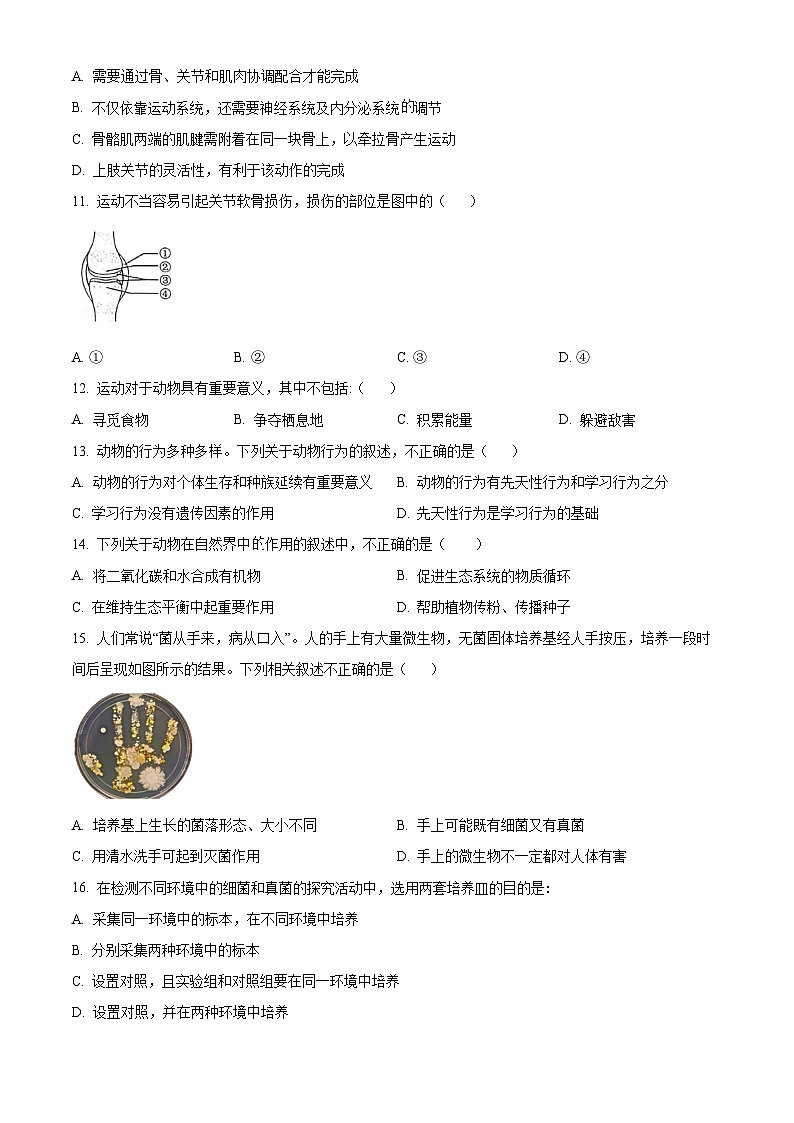 A. 需要通过骨、关节和肌肉协调配合才能完成

B. 不仅依靠运动系统，还需要神经系统及内分泌系统的调节

C. 骨骼肌两端的肌腱需附着在同一块骨上，以牵拉骨产生运动

D. 上肢关节的灵活性，有利于该动作的完成

11. 运动不当容易引起关节软骨损伤，损伤的部位是图中的（　　）

①
②
③
④

A. ①　　B. ②　　C. ③　　D. ④

12. 运动对于动物具有重要意义，其中不包括：（　　）

A. 寻觅食物　　B. 争夺栖息地　　C. 积累能量　　D. 躲避敌害

13. 动物的行为多种多样。下列关于动物行为的叙述，不正确的是（　　）

A. 动物的行为对个体生存和种族延续有重要意义　　B. 动物的行为有先天性行为和学习行为之分

C. 学习行为没有遗传因素的作用　　D. 先天性行为是学习行为的基础

14. 下列关于动物在自然界中的作用的叙述中，不正确的是（　　）

A. 将二氧化碳和水合成有机物　　B. 促进生态系统的物质循环

C. 在维持生态平衡中起重要作用　　D. 帮助植物传粉、传播种子

15. 人们常说“菌从手来，病从口入”。人的手上有大量微生物，无菌固体培养基经人手按压，培养一段时间后呈现如图所示的结果。下列相关叙述不正确的是（　　）

A. 培养基上生长的菌落形态、大小不同　　B. 手上可能既有细菌又有真菌

C. 用清水洗手可起到灭菌作用　　D. 手上的微生物不一定都对人体有害

16. 在检测不同环境中的细菌和真菌的探究活动中，选用两套培养皿的目的是：

A. 采集同一环境中的标本，在不同环境中培养

B. 分别采集两种环境中的标本

C. 设置对照，且实验组和对照组要在同一环境中培养

D. 设置对照，并在两种环境中培养